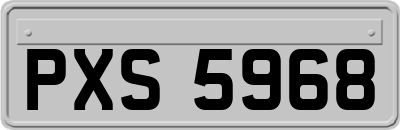 PXS 5968